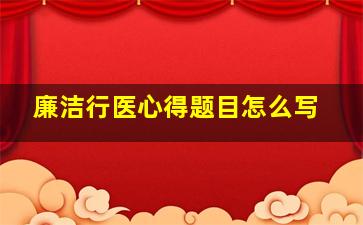 廉洁行医心得题目怎么写